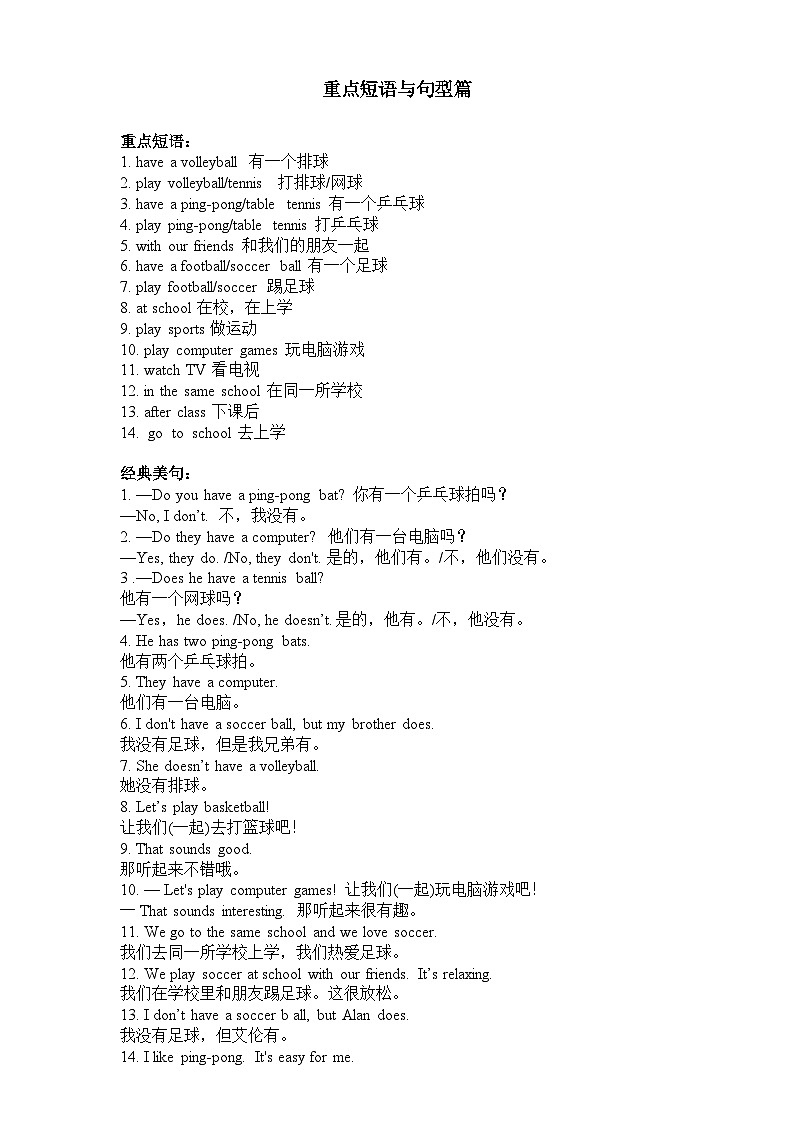 重点短语与句型篇

重点短语：
1. have a volleyball 有一个排球
2. play volleyball/tennis 打排球/网球
3. have a ping-pong/table tennis 有一个乒乓球
4. play ping-pong/table tennis 打乒乓球
5. with our friends 和我们的朋友一起
6. have a football/soccer ball 有一个足球
7. play football/soccer 踢足球
8. at school 在校，在上学
9. play sports 做运动
10. play computer games 玩电脑游戏
11. watch TV 看电视
12. in the same school 在同一所学校
13. after class 下课后
14. go to school 去上学

经典美句：
1. —Do you have a ping-pong bat? 你有一个乒乓球拍吗？
—No, I don't. 不，我没有。
2. —Do they have a computer? 他们有一台电脑吗？
—Yes, they do. /No, they don't. 是的，他们有。/不，他们没有。
3 .—Does he have a tennis ball?
他有一个网球吗？
—Yes， he does. /No, he doesn't. 是的，他有。/不，他没有。
4. He has two ping-pong bats.
他有两个乒乓球拍。
5. They have a computer.
他们有一台电脑。
6. I don't have a soccer ball, but my brother does.
我没有足球，但是我兄弟有。
7. She doesn't have a volleyball.
她没有排球。
8. Let's play basketball!
让我们(一起)去打篮球吧！
9. That sounds good.
那听起来不错哦。
10. — Let's play computer games! 让我们(一起)玩电脑游戏吧！
— That sounds interesting. 那听起来很有趣。
11. We go to the same school and we love soccer.
我们去同一所学校上学，我们热爱足球。
12. We play soccer at school with our friends. It's relaxing.
我们在学校里和朋友踢足球。这很放松。
13. I don't have a soccer b all, but Alan does.
我没有足球，但艾伦有。
14. I like ping-pong. It's easy for me.